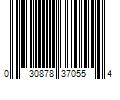 0 30878 37055 4